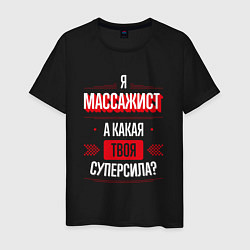 Я
МАССАЖИСТ
А КАКАЯ
ТВОЯ
СУПЕРСИЛА?